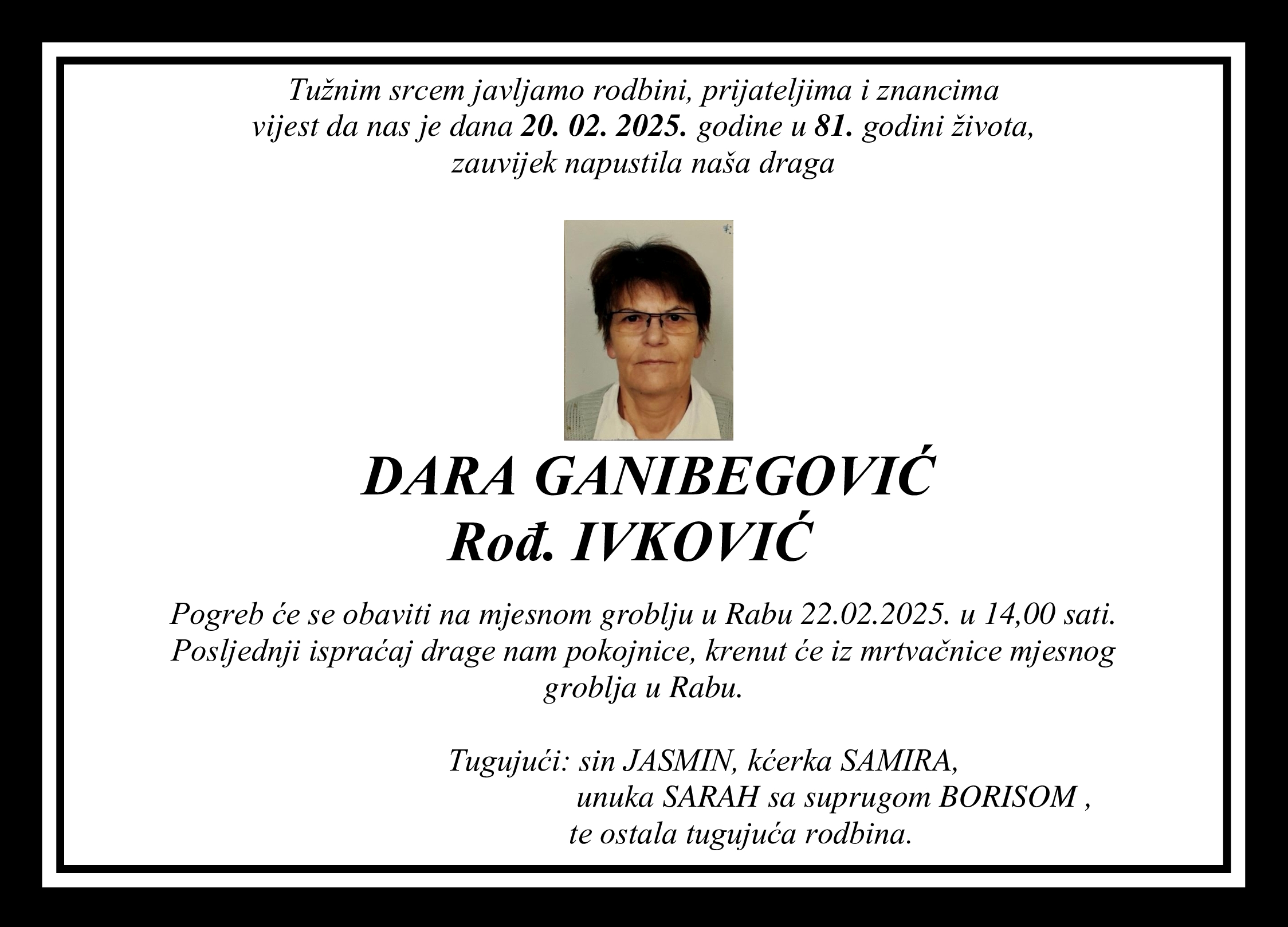 Tužnim srcem javljamo rodbini, prijateljima i znancima vijest da nas je dana 20. 02. 2025. godine u 81. godini života, zauvijek napustila naša draga

DARA GANIBEGOVIĆ
Rođ. IVKOVIĆ

Pogreb će se obaviti na mjesnom groblju u Rabu 22.02.2025. u 14,00 sati. Posljednji ispraćaj drage nam pokojnice, krenut će iz mrtvačnice mjesnog groblja u Rabu.

Tugujući: sin JASMIN, kćerka SAMIRA,
unuka SARAH sa suprugom BORISOM ,
te ostala tugujuća rodbina.